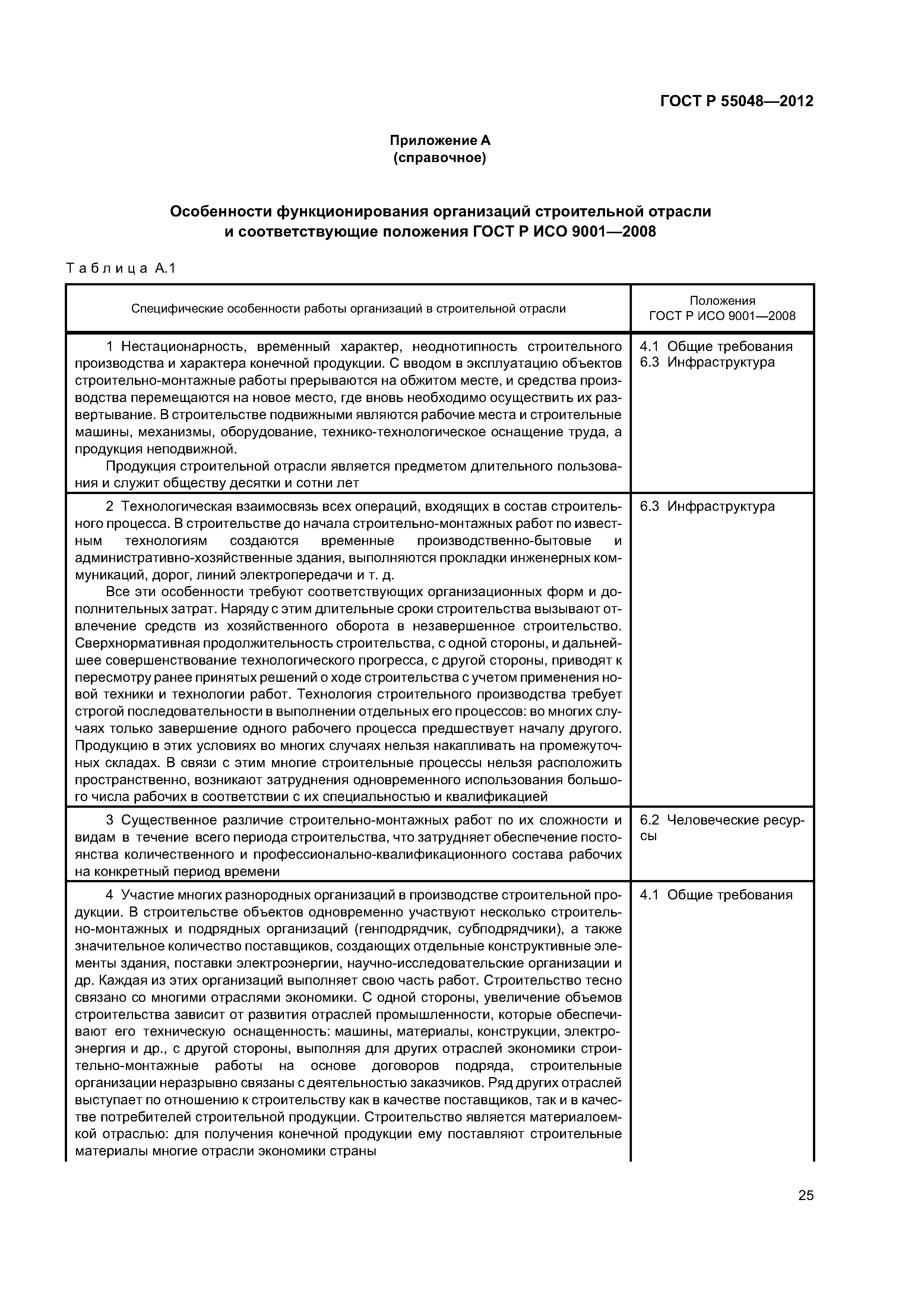 ГОСТ Р 55048—2012

Приложение А
(справочное)

Особенности функционирования организаций строительной отрасли и соответствующие положения ГОСТ Р ИСО 9001—2008

Таблица А.1

| Специфические особенности работы организаций в строительной отрасли | Положения ГОСТ Р ИСО 9001—2008 |
|---|---|
| 1 Нестационарность, временный характер, неоднотипность строительного производства и характера конечной продукции. С вводом в эксплуатацию объектов строительно-монтажные работы прерываются на обжитом месте, и средства производства перемещаются на новое место, где вновь необходимо осуществить их развертывание. В строительстве подвижными являются рабочие места и строительные машины, механизмы, оборудование, технико-технологическое оснащение труда, а продукция неподвижной. Продукция строительной отрасли является предметом длительного пользования и служит обществу десятки и сотни лет | 4.1 Общие требования 6.3 Инфраструктура |
| 2 Технологическая взаимосвязь всех операций, входящих в состав строительного процесса. В строительстве до начала строительно-монтажных работ по известным технологиям создаются временные производственно-бытовые и административно-хозяйственные здания, выполняются прокладки инженерных коммуникаций, дорог, линий электропередачи и т. д. Все эти особенности требуют соответствующих организационных форм и дополнительных затрат. Наряду с этим длительные сроки строительства вызывают отвлечение средств из хозяйственного оборота в незавершенное строительство. Сверхнормативная продолжительность строительства, с одной стороны, и дальнейшее совершенствование технологического прогресса, с другой стороны, приводят к пересмотру ранее принятых решений о ходе строительства с учетом применения новой техники и технологии работ. Технология строительного производства требует строгой последовательности в выполнении отдельных его процессов: во многих случаях только завершение одного рабочего процесса предшествует началу другого. Продукцию в этих условиях во многих случаях нельзя накапливать на промежуточных складах. В связи с этим многие строительные процессы нельзя расположить пространственно, возникают затруднения одновременного использования большого числа рабочих в соответствии с их специальностью и квалификацией | 6.3 Инфраструктура |
| 3 Существенное различие строительно-монтажных работ по их сложности и видам в течение всего периода строительства, что затрудняет обеспечение постоянства количественного и профессионально-квалификационного состава рабочих на конкретный период времени | 6.2 Человеческие ресурсы |
| 4 Участие многих разнородных организаций в производстве строительной продукции. В строительстве объектов одновременно участвуют несколько строительно-монтажных и подрядных организаций (генподрядчик, субподрядчики), а также значительное количество поставщиков, создающих отдельные конструктивные элементы здания, поставки электроэнергии, научно-исследовательские организации и др. Каждая из этих организаций выполняет свою часть работ. Строительство тесно связано со многими отраслями экономики. С одной стороны, увеличение объемов строительства зависит от развития отраслей промышленности, которые обеспечивают его техническую оснащенность: машины, материалы, конструкции, электроэнергия и др., с другой стороны, выполняя для других отраслей экономики строительно-монтажные работы на основе договоров подряда, строительные организации неразрывно связаны с деятельностью заказчиков. Ряд других отраслей выступает по отношению к строительству как в качестве поставщиков, так и в качестве потребителей строительной продукции. Строительство является материалоемкой отраслью: для получения конечной продукции ему поставляют строительные материалы многие отрасли экономики страны | 4.1 Общие требования |

25